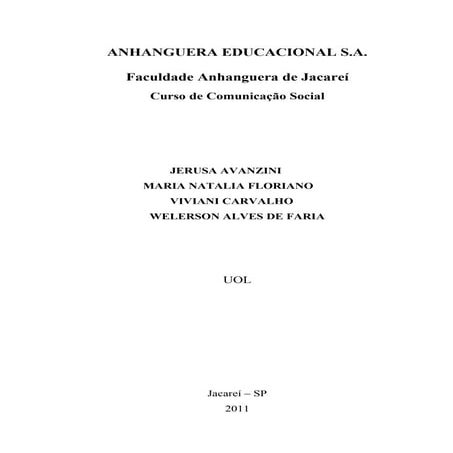 ANHANGUERA EDUCACIONAL S.A.

Faculdade Anhanguera de Jacareí

Curso de Comunicação Social

JERUSA AVANZINI
MARIA NATALIA FLORIANO
VIVIANI CARVALHO
WELERSON ALVES DE FARIA

UOL

Jacareí – SP
2011